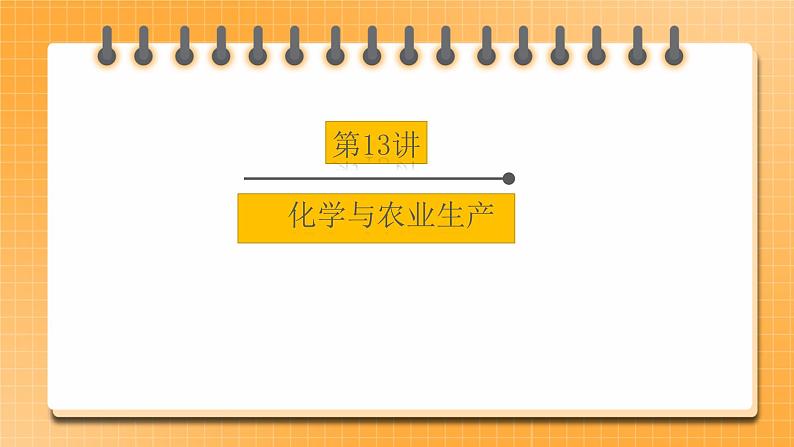 第13讲

化学与农业生产